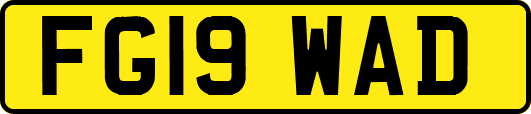 FG19 WAD